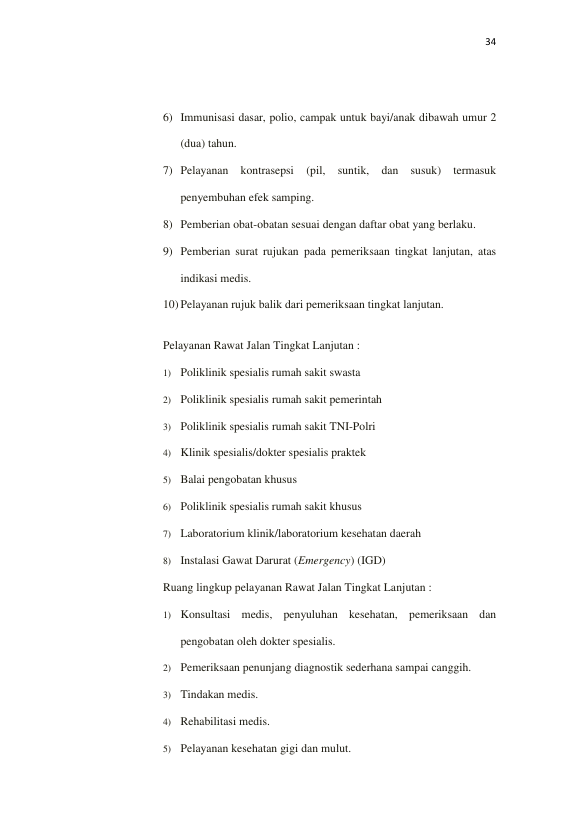 34

6) Immunisasi dasar, polio, campak untuk bayi/anak dibawah umur 2 (dua) tahun.

7) Pelayanan kontrasepsi (pil, suntik, dan susuk) termasuk penyembuhan efek samping.

8) Pemberian obat-obatan sesuai dengan daftar obat yang berlaku.

9) Pemberian surat rujukan pada pemeriksaan tingkat lanjutan, atas indikasi medis.

10) Pelayanan rujuk balik dari pemeriksaan tingkat lanjutan.

Pelayanan Rawat Jalan Tingkat Lanjutan :

1) Poliklinik spesialis rumah sakit swasta

2) Poliklinik spesialis rumah sakit pemerintah

3) Poliklinik spesialis rumah sakit TNI-Polri

4) Klinik spesialis/dokter spesialis praktek

5) Balai pengobatan khusus

6) Poliklinik spesialis rumah sakit khusus

7) Laboratorium klinik/laboratorium kesehatan daerah

8) Instalasi Gawat Darurat (Emergency) (IGD)

Ruang lingkup pelayanan Rawat Jalan Tingkat Lanjutan :

1) Konsultasi medis, penyuluhan kesehatan, pemeriksaan dan pengobatan oleh dokter spesialis.

2) Pemeriksaan penunjang diagnostik sederhana sampai canggih.

3) Tindakan medis.

4) Rehabilitasi medis.

5) Pelayanan kesehatan gigi dan mulut.